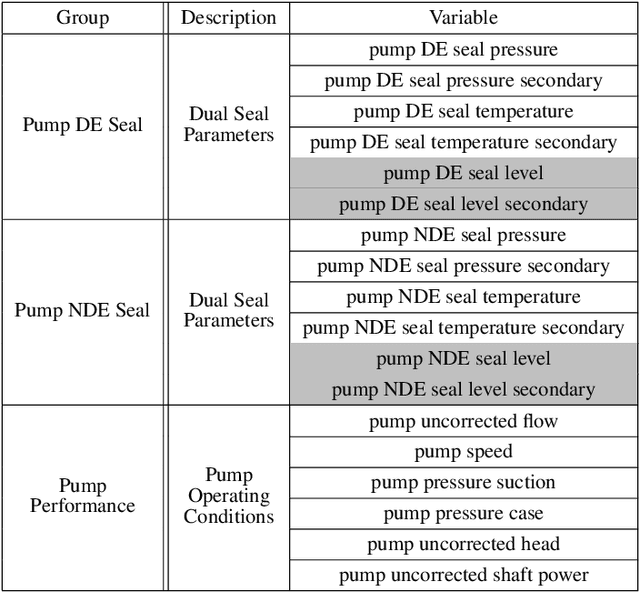 | Group | Description | Variable |
|---|---|---|
| Pump DE Seal | Dual Seal Parameters | pump DE seal pressure |
| | | pump DE seal pressure secondary |
| | | pump DE seal temperature |
| | | pump DE seal temperature secondary |
| | | pump DE seal level |
| | | pump DE seal level secondary |
| Pump NDE Seal | Dual Seal Parameters | pump NDE seal pressure |
| | | pump NDE seal pressure secondary |
| | | pump NDE seal temperature |
| | | pump NDE seal temperature secondary |
| | | pump NDE seal level |
| | | pump NDE seal level secondary |
| Pump Performance | Pump Operating Conditions | pump uncorrected flow |
| | | pump speed |
| | | pump pressure suction |
| | | pump pressure case |
| | | pump uncorrected head |
| | | pump uncorrected shaft power |